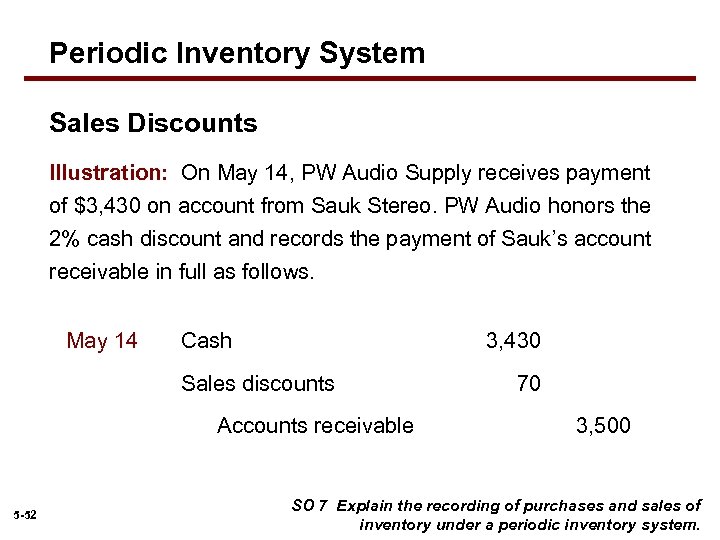 Periodic Inventory System

Sales Discounts

Illustration: On May 14, PW Audio Supply receives payment of $3,430 on account from Sauk Stereo. PW Audio honors the 2% cash discount and records the payment of Sauk's account receivable in full as follows.

May 14 Cash 3,430

Sales discounts 70

Accounts receivable 3,500

5-52

SO 7 Explain the recording of purchases and sales of inventory under a periodic inventory system.